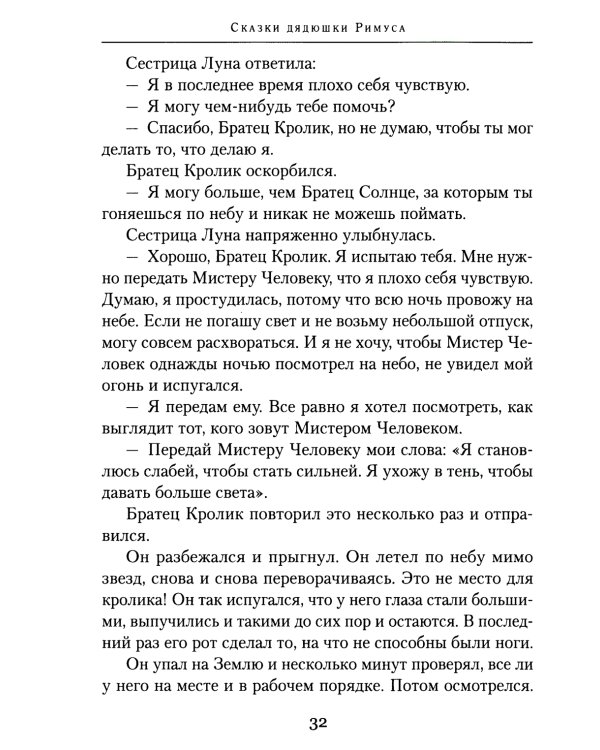 Сказки дядюшки Римуса

Сестрица Луна ответила:

— Я в последнее время плохо себя чувствую.

— Я могу чем-нибудь тебе помочь?

— Спасибо, Братец Кролик, но не думаю, чтобы ты мог делать то, что делаю я.

Братец Кролик оскорбился.

— Я могу больше, чем Братец Солнце, за которым ты гоняешься по небу и никак не можешь поймать.

Сестрица Луна напряженно улыбнулась.

— Хорошо, Братец Кролик. Я испытаю тебя. Мне нужно передать Мистеру Человеку, что я плохо себя чувствую. Думаю, я простудилась, потому что всю ночь провожу на небе. Если не погашу свет и не возьму небольшой отпуск, могу совсем расхвораться. И я не хочу, чтобы Мистер Человек однажды ночью посмотрел на небо, не увидел мой огонь и испугался.

— Я передам ему. Все равно я хотел посмотреть, как выглядит тот, кого зовут Мистером Человеком.

— Передай Мистеру Человеку мои слова: «Я становлюсь слабей, чтобы стать сильней. Я ухожу в тень, чтобы давать больше света».

Братец Кролик повторил это несколько раз и отправился.

Он разбежался и прыгнул. Он летел по небу мимо звезд, снова и снова переворачиваясь. Это не место для кролика! Он так испугался, что у него глаза стали большими, выпучились и такими до сих пор и остаются. В последний раз его рот сделал то, на что не способны были ноги.

Он упал на Землю и несколько минут проверял, все ли у него на месте и в рабочем порядке. Потом осмотрелся.

32